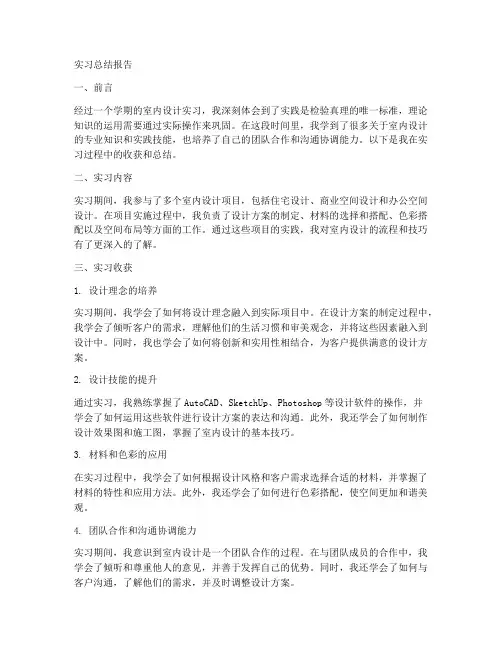 实习总结报告

一、前言

经过一个学期的室内设计实习，我深刻体会到了实践是检验真理的唯一标准，理论知识的运用需要通过实际操作来巩固。在这段时间里，我学到了很多关于室内设计的专业知识和实践技能，也培养了自己的团队合作和沟通协调能力。以下是我在实习过程中的收获和总结。

二、实习内容

实习期间，我参与了多个室内设计项目，包括住宅设计、商业空间设计和办公空间设计。在项目实施过程中，我负责了设计方案的制定、材料的选择和搭配、色彩搭配以及空间布局等方面的工作。通过这些项目的实践，我对室内设计的流程和技巧有了更深入的了解。

三、实习收获

1. 设计理念的培养

实习期间，我学会了如何将设计理念融入到实际项目中。在设计方案的制定过程中，我学会了倾听客户的需求，理解他们的生活习惯和审美观念，并将这些因素融入到设计中。同时，我也学会了如何将创新和实用性相结合，为客户提供满意的设计方案。

2. 设计技能的提升

通过实习，我熟练掌握了AutoCAD、SketchUp、Photoshop等设计软件的操作，并学会了如何运用这些软件进行设计方案的表达和沟通。此外，我还学会了如何制作设计效果图和施工图，掌握了室内设计的基本技巧。

3. 材料和色彩的应用

在实习过程中，我学会了如何根据设计风格和客户需求选择合适的材料，并掌握了材料的特性和应用方法。此外，我还学会了如何进行色彩搭配，使空间更加和谐美观。

4. 团队合作和沟通协调能力

实习期间，我意识到室内设计是一个团队合作的过程。在与团队成员的合作中，我学会了倾听和尊重他人的意见，并善于发挥自己的优势。同时，我还学会了如何与客户沟通，了解他们的需求，并及时调整设计方案。